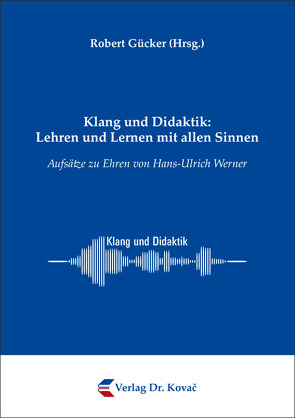 Robert Gücker (Hrsg.)

Klang und Didaktik:
Lehren und Lernen mit allen Sinnen

Aufsätze zu Ehren von Hans-Ulrich Werner

Klang und Didaktik

Verlag Dr. Kovač